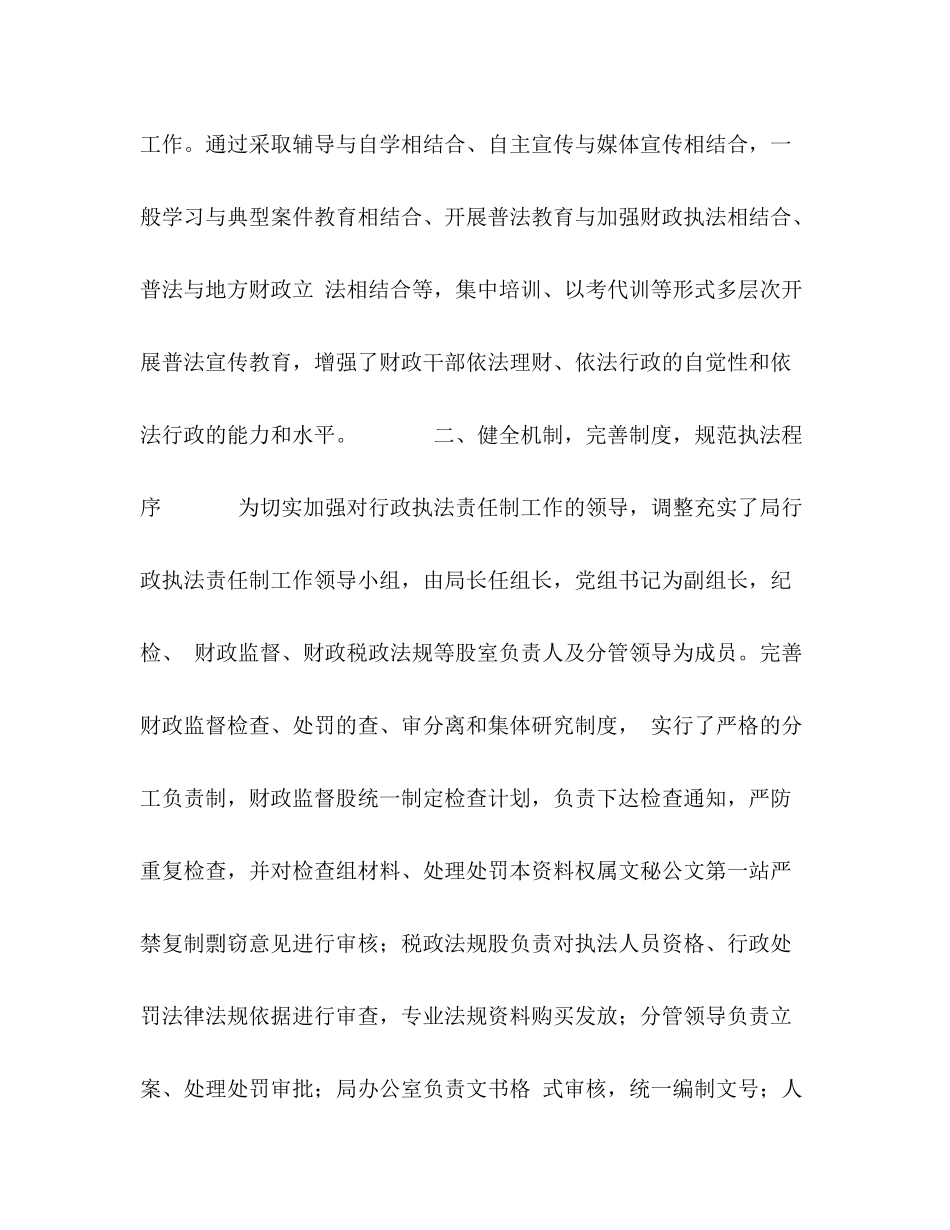 工作。通过采取辅导与自学相结合、自主宣传与媒体宣传相结合，一般学习与典型案件教育相结合、开展普法教育与加强财政执法相结合、普法与地方财政立 法相结合等，集中培训、以考代训等形式多层次开展普法宣传教育，增强了财政干部依法理财、依法行政的自觉性和依法行政的能力和水平。 二、健全机制，完善制度，规范执法程序 为切实加强对行政执法责任制工作的领导，调整充实了局行政执法责任制工作领导小组，由局长任组长，党组书记为副组长，纪检、 财政监督、财政税政法规等股室负责人及分管领导为成员。完善财政监督检查、处罚的查、审分离和集体研究制度， 实行了严格的分工负责制，财政监督股统一制定检查计划，负责下达检查通知，严防重复检查，并对检查组材料、处理处罚本资料权属文秘公文第一站严禁复制剽窃意见进行审核；税政法规股负责对执法人员资格、行政处罚法律法规依据进行审查，专业法规资料购买发放；分管领导负责立案、处理处罚审批；局办公室负责文书格 式审核，统一编制文号；人